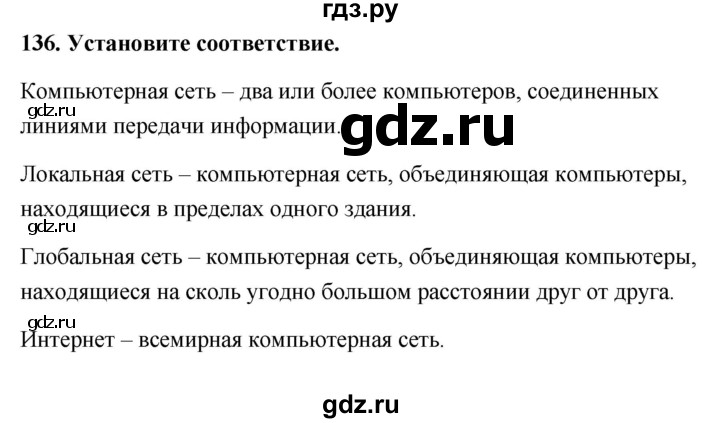 гдз.ру

136. Установите соответствие.

Компьютерная сеть – два или более компьютеров, соединенных линиями передачи информации.

gdz.ru

gdz.ru

Локальная сеть – компьютерная сеть, объединяющая компьютеры, находящиеся в пределах одного здания.

gdz.ru

Глобальная сеть – компьютерная сеть, объединяющая компьютеры, находящиеся на сколь угодно большом расстоянии друг от друга.

gdz.ru

Интернет – всемирная компьютерная сеть.

gdz.ru